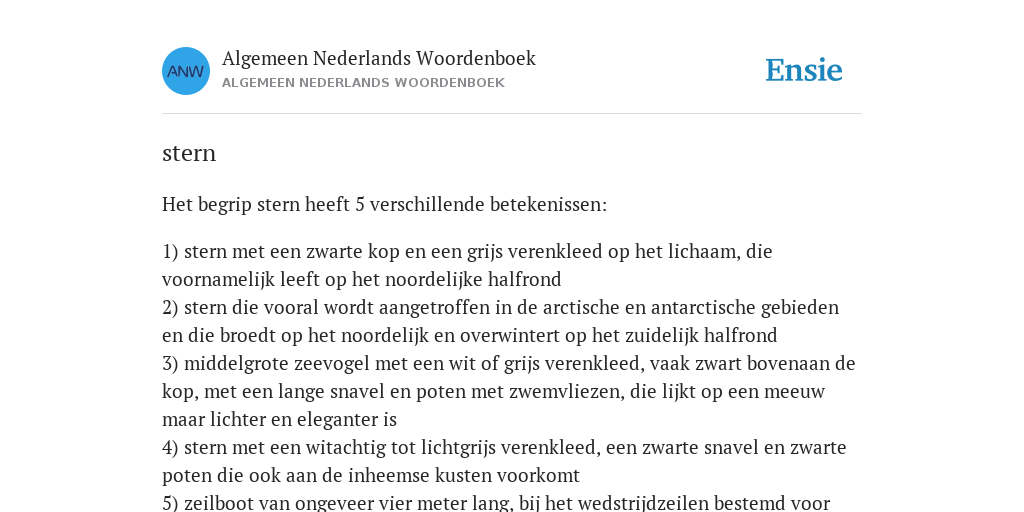 ANW

Algemeen Nederlands Woordenboek
ALGEMEEN NEDERLANDS WOORDENBOEK

Ensie

stern

Het begrip stern heeft 5 verschillende betekenissen:

1) stern met een zwarte kop en een grijs verenkleed op het lichaam, die voornamelijk leeft op het noordelijke halfrond
2) stern die vooral wordt aangetroffen in de arctische en antarctische gebieden en die broedt op het noordelijk en overwintert op het zuidelijk halfrond
3) middelgrote zeevogel met een wit of grijs verenkleed, vaak zwart bovenaan de kop, met een lange snavel en poten met zwemvliezen, die lijkt op een meeuw maar lichter en eleganter is
4) stern met een witachtig tot lichtgrijs verenkleed, een zwarte snavel en zwarte poten die ook aan de inheemse kusten voorkomt
5) zeilboot van ongeveer vier meter lang, bij het wedstrijdzeilen bestemd voor